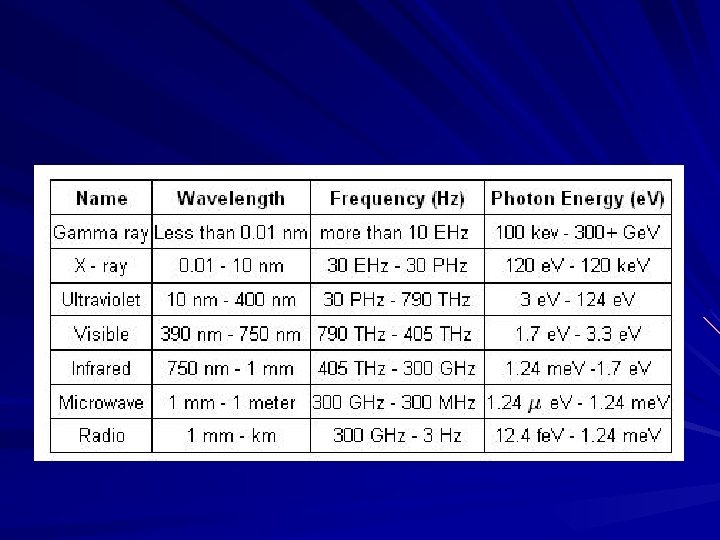 | Name | Wavelength | Frequency (Hz) | Photon Energy (eV) |
|---|---|---|---|
| Gamma ray | Less than 0.01 nm | more than 10 EHz | 100 kev - 300+ GeV |
| X - ray | 0.01 - 10 nm | 30 EHz - 30 PHz | 120 eV - 120 keV |
| Ultraviolet | 10 nm - 400 nm | 30 PHz - 790 THz | 3 eV - 124 eV |
| Visible | 390 nm - 750 nm | 790 THz - 405 THz | 1.7 eV - 3.3 eV |
| Infrared | 750 nm - 1 mm | 405 THz - 300 GHz | 1.24 meV -1.7 eV |
| Microwave | 1 mm - 1 meter | 300 GHz - 300 MHz | 1.24 $\mu$ eV - 1.24 meV |
| Radio | 1 mm - km | 300 GHz - 3 Hz | 12.4 feV - 1.24 meV |